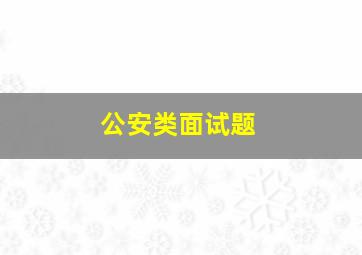 公安类面试题